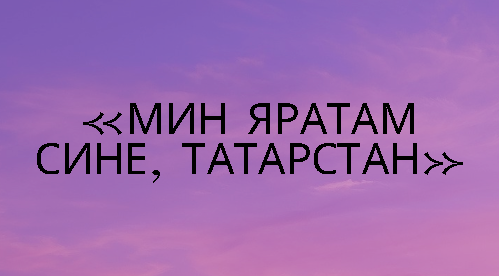 «МИН ЯРАТАМ СИНЕ, ТАТАРСТАН»